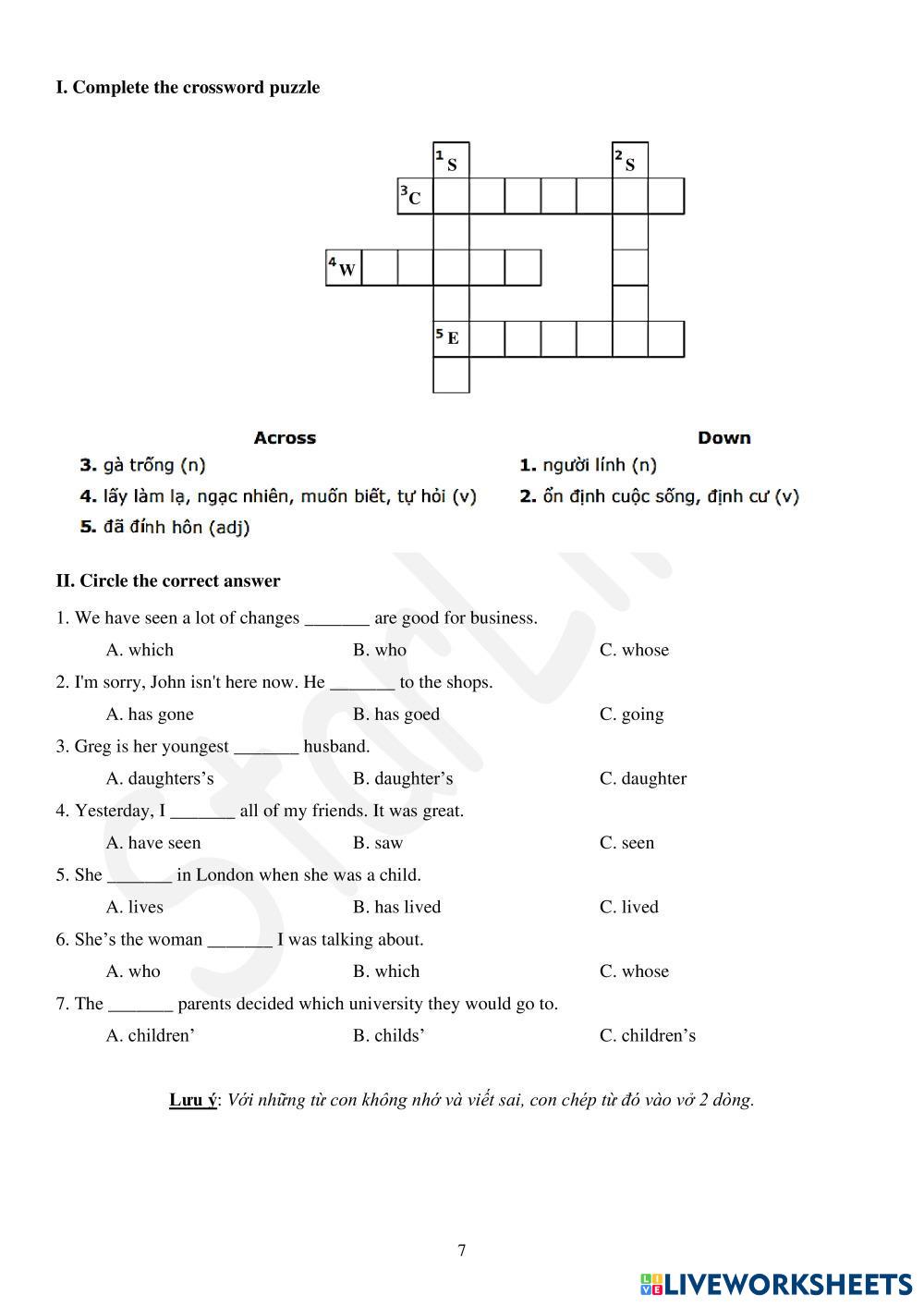 I. Complete the crossword puzzle

1 S
2 S
3 C
4 W
5 E

Across
3. gà trống (n)
4. lấy làm lạ, ngạc nhiên, muốn biết, tự hỏi (v)
5. đã đính hôn (adj)

Down
1. người lính (n)
2. ổn định cuộc sống, định cư (v)

II. Circle the correct answer

1. We have seen a lot of changes _______ are good for business.
A. which B. who C. whose

2. I'm sorry, John isn't here now. He _______ to the shops.
A. has gone B. has goed C. going

3. Greg is her youngest _______ husband.
A. daughters's B. daughter's C. daughter

4. Yesterday, I _______ all of my friends. It was great.
A. have seen B. saw C. seen

5. She _______ in London when she was a child.
A. lives B. has lived C. lived

6. She's the woman _______ I was talking about.
A. who B. which C. whose

7. The _______ parents decided which university they would go to.
A. children' B. childs' C. children's

Lưu ý: Với những từ con không nhớ và viết sai, con chép từ đó vào vở 2 dòng.

7

LIVEWORKSHEETS